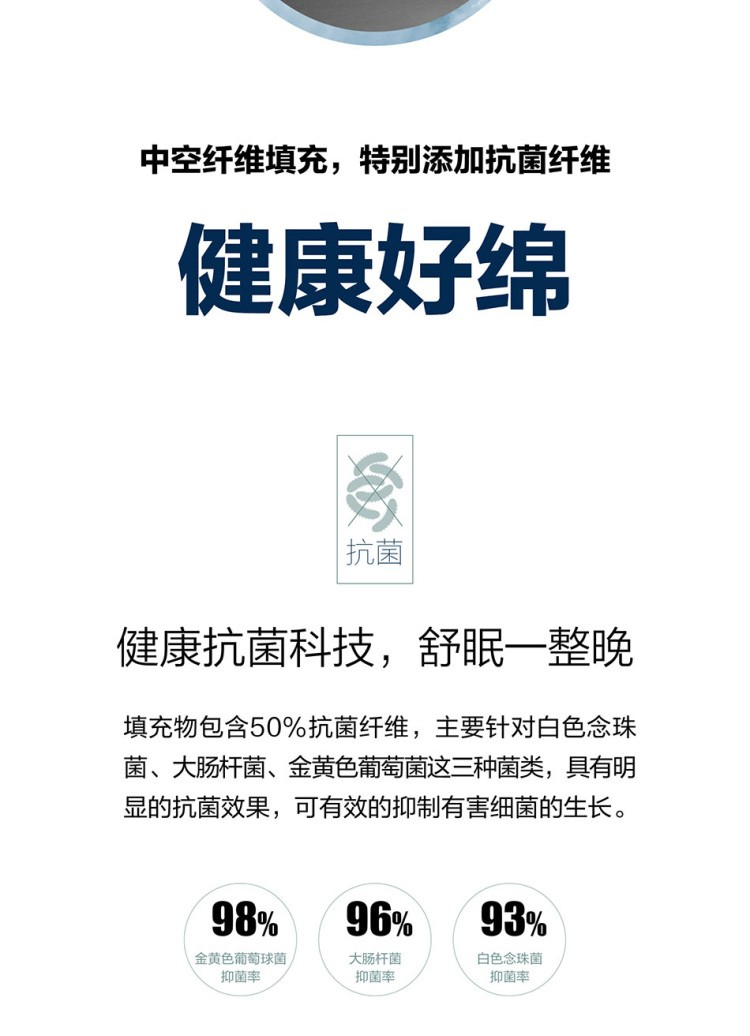 中空纤维填充，特别添加抗菌纤维

健康好绵

抗菌

健康抗菌科技，舒眠一整晚

填充物包含50%抗菌纤维，主要针对白色念珠菌、大肠杆菌、金黄色葡萄菌这三种菌类，具有明显的抗菌效果，可有效的抑制有害细菌的生长。

98%
金黄色葡萄球菌
抑菌率

96%
大肠杆菌
抑菌率

93%
白色念珠菌
抑菌率